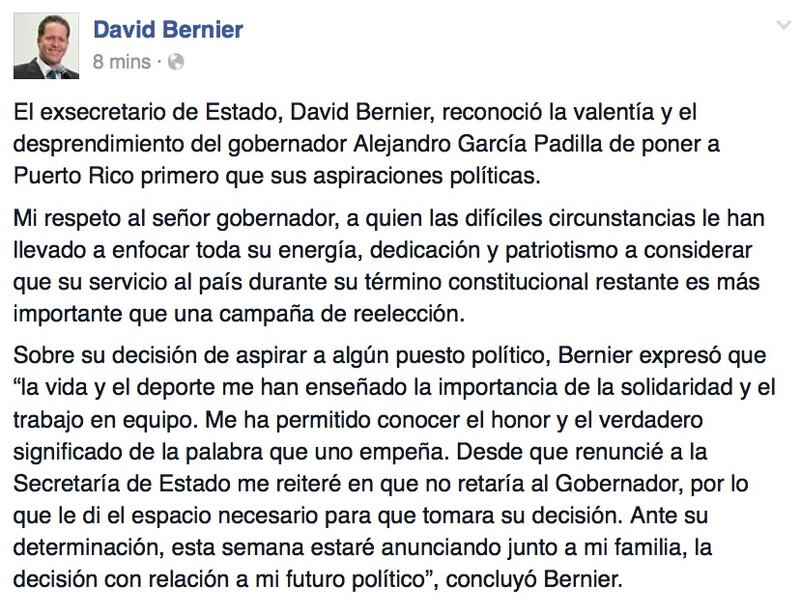 David Bernier
8 mins ·

El exsecretario de Estado, David Bernier, reconoció la valentía y el desprendimiento del gobernador Alejandro García Padilla de poner a Puerto Rico primero que sus aspiraciones políticas.

Mi respeto al señor gobernador, a quien las difíciles circunstancias le han llevado a enfocar toda su energía, dedicación y patriotismo a considerar que su servicio al país durante su término constitucional restante es más importante que una campaña de reelección.

Sobre su decisión de aspirar a algún puesto político, Bernier expresó que “la vida y el deporte me han enseñado la importancia de la solidaridad y el trabajo en equipo. Me ha permitido conocer el honor y el verdadero significado de la palabra que uno empeña. Desde que renuncié a la Secretaría de Estado me reiteré en que no retaría al Gobernador, por lo que le di el espacio necesario para que tomara su decisión. Ante su determinación, esta semana estaré anunciando junto a mi familia, la decisión con relación a mi futuro político”, concluyó Bernier.